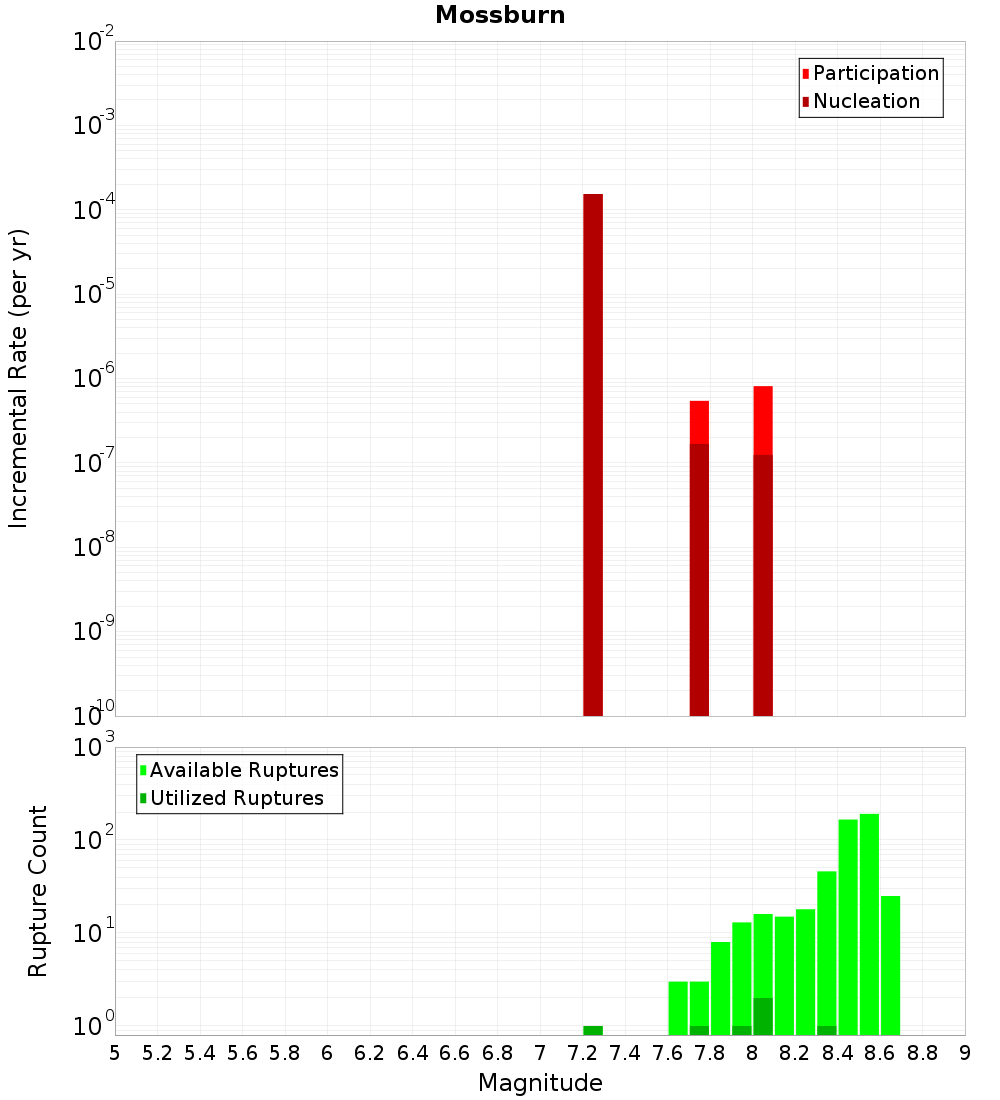 Mossburn

Participation
Nucleation

Incremental Rate (per yr)

$10^{-2}$
$10^{-3}$
$10^{-4}$
$10^{-5}$
$10^{-6}$
$10^{-7}$
$10^{-8}$
$10^{-9}$
$10^{-10}$

Available Ruptures
Utilized Ruptures

Rupture Count

$10^{3}$
$10^{2}$
$10^{1}$
$10^{0}$

5 5.2 5.4 5.6 5.8 6 6.2 6.4 6.6 6.8 7 7.2 7.4 7.6 7.8 8 8.2 8.4 8.6 8.8 9

Magnitude